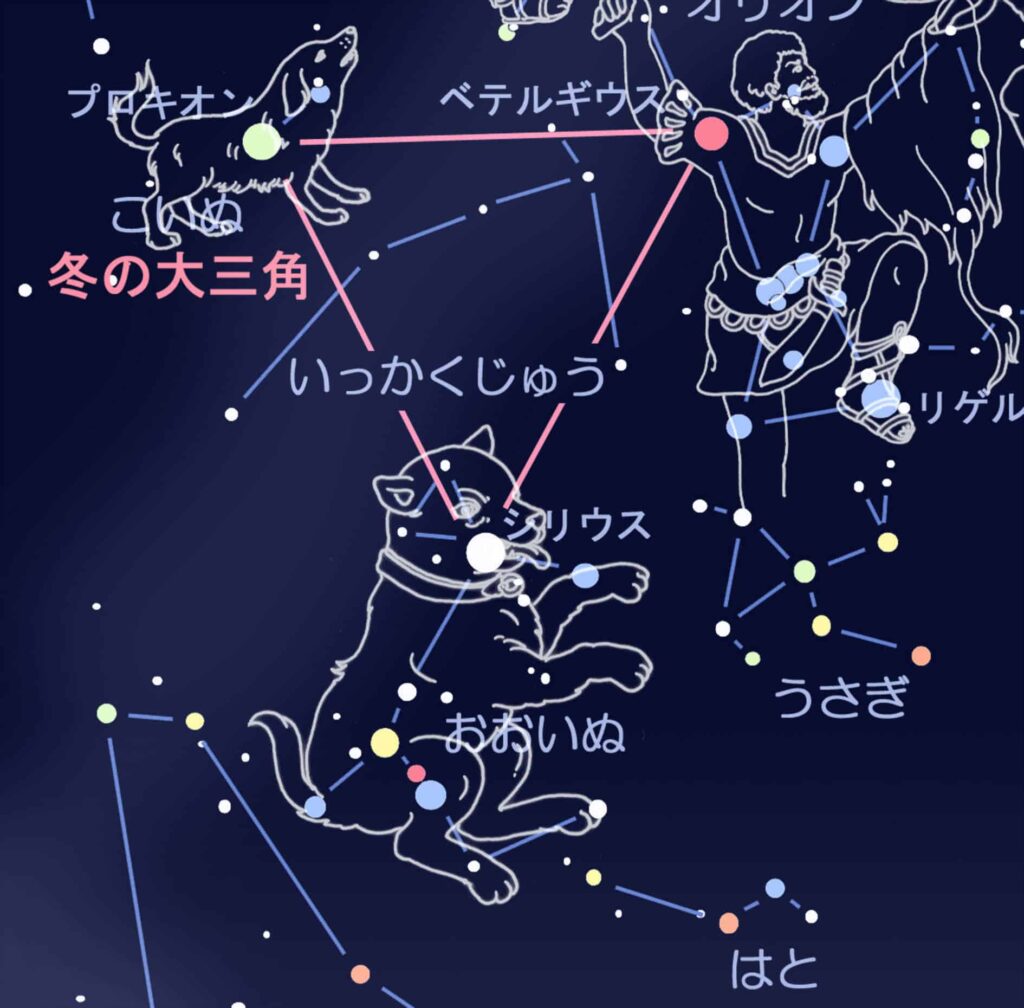 オリオン
プロキオン
ベテルギウス
こいぬ
冬の大三角
いっかくじゅう
リゲル
シリウス
うさぎ
おおいぬ
はと